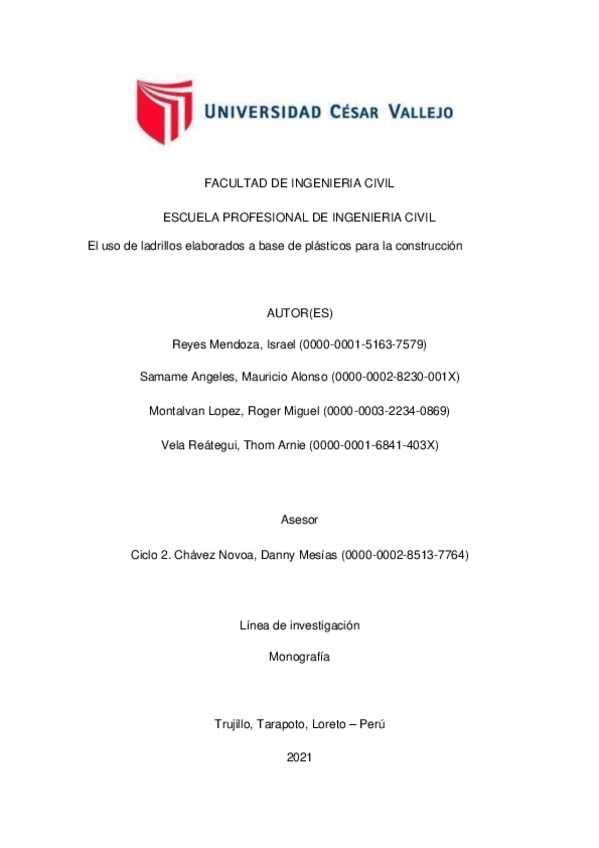 UNIVERSIDAD CÉSAR VALLEJO

FACULTAD DE INGENIERIA CIVIL

ESCUELA PROFESIONAL DE INGENIERIA CIVIL

El uso de ladrillos elaborados a base de plásticos para la construcción

AUTOR(ES)

Reyes Mendoza, Israel (0000-0001-5163-7579)

Samame Angeles, Mauricio Alonso (0000-0002-8230-001X)

Montalvan Lopez, Roger Miguel (0000-0003-2234-0869)

Vela Reátegui, Thom Arnie (0000-0001-6841-403X)

Asesor

Ciclo 2. Chávez Novoa, Danny Mesías (0000-0002-8513-7764)

Línea de investigación

Monografía

Trujillo, Tarapoto, Loreto – Perú

2021